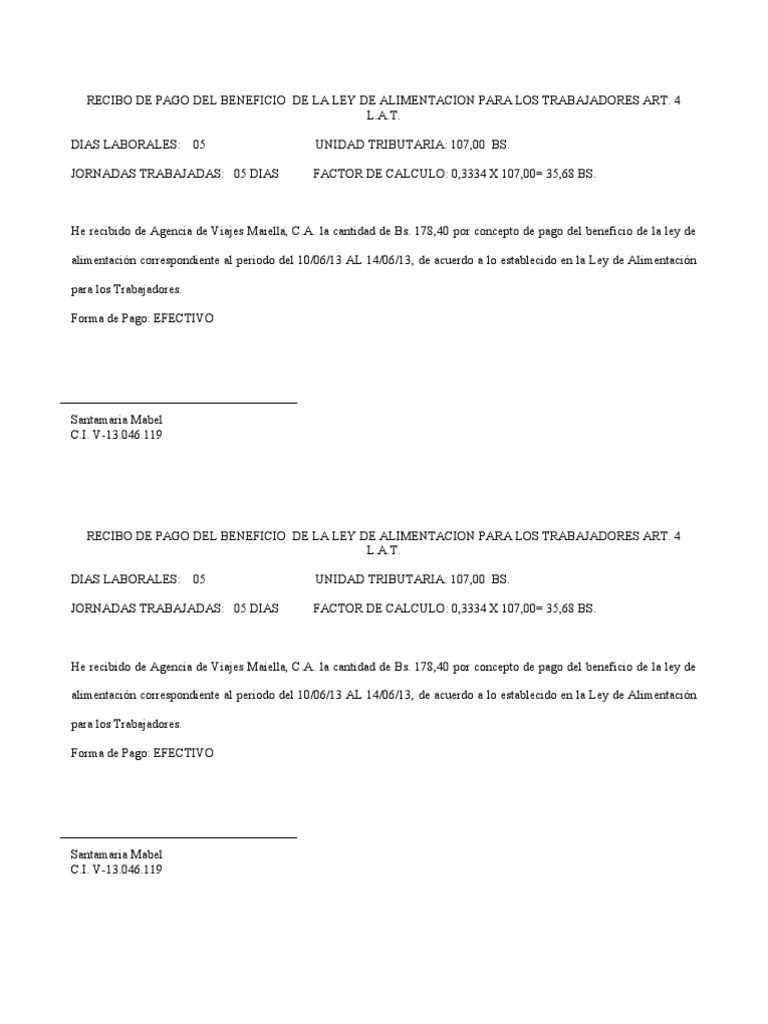 RECIBO DE PAGO DEL BENEFICIO DE LA LEY DE ALIMENTACION PARA LOS TRABAJADORES ART. 4 L.A.T.

DIAS LABORALES: 05 UNIDAD TRIBUTARIA: 107,00 BS.

JORNADAS TRABAJADAS: 05 DIAS FACTOR DE CALCULO: 0,3334 X 107,00= 35,68 BS.

He recibido de Agencia de Viajes Maiella, C.A. la cantidad de Bs. 178,40 por concepto de pago del beneficio de la ley de alimentación correspondiente al periodo del 10/06/13 AL 14/06/13, de acuerdo a lo establecido en la Ley de Alimentación para los Trabajadores.

Forma de Pago: EFECTIVO

Santamaria Mabel
C.I. V-13.046.119

RECIBO DE PAGO DEL BENEFICIO DE LA LEY DE ALIMENTACION PARA LOS TRABAJADORES ART. 4 L.A.T.

DIAS LABORALES: 05 UNIDAD TRIBUTARIA: 107,00 BS.

JORNADAS TRABAJADAS: 05 DIAS FACTOR DE CALCULO: 0,3334 X 107,00= 35,68 BS.

He recibido de Agencia de Viajes Maiella, C.A. la cantidad de Bs. 178,40 por concepto de pago del beneficio de la ley de alimentación correspondiente al periodo del 10/06/13 AL 14/06/13, de acuerdo a lo establecido en la Ley de Alimentación para los Trabajadores.

Forma de Pago: EFECTIVO

Santamaria Mabel
C.I. V-13.046.119